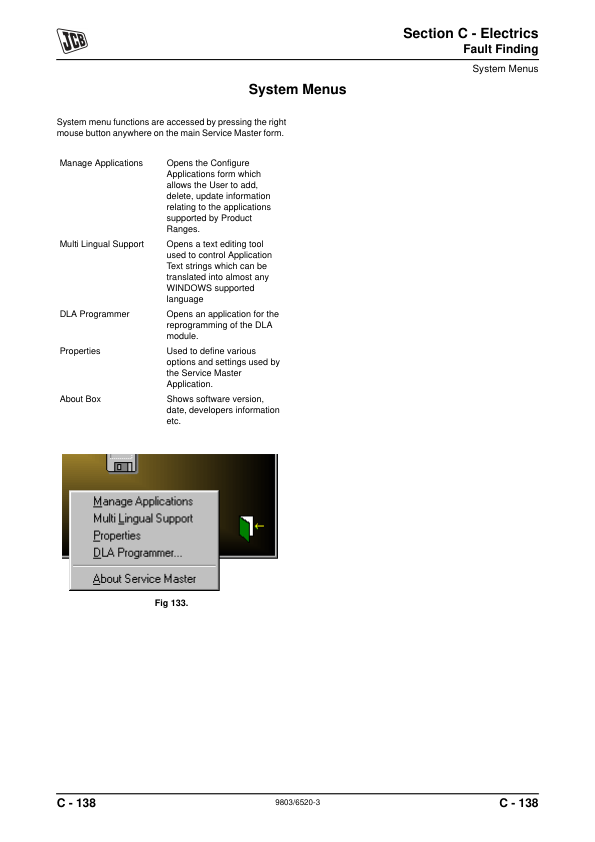 JCB

Section C - Electrics
Fault Finding

System Menus

System Menus

System menu functions are accessed by pressing the right mouse button anywhere on the main Service Master form.

| | |
|---|---|
| Manage Applications | Opens the Configure Applications form which allows the User to add, delete, update information relating to the applications supported by Product Ranges. |
| Multi Lingual Support | Opens a text editing tool used to control Application Text strings which can be translated into almost any WINDOWS supported language |
| DLA Programmer | Opens an application for the reprogramming of the DLA module. |
| Properties | Used to define various options and settings used by the Service Master Application. |
| About Box | Shows software version, date, developers information etc. |

Manage Applications
Multi Lingual Support
Properties
DLA Programmer...
About Service Master

Fig 133.

C - 138
9803/6520-3
C - 138